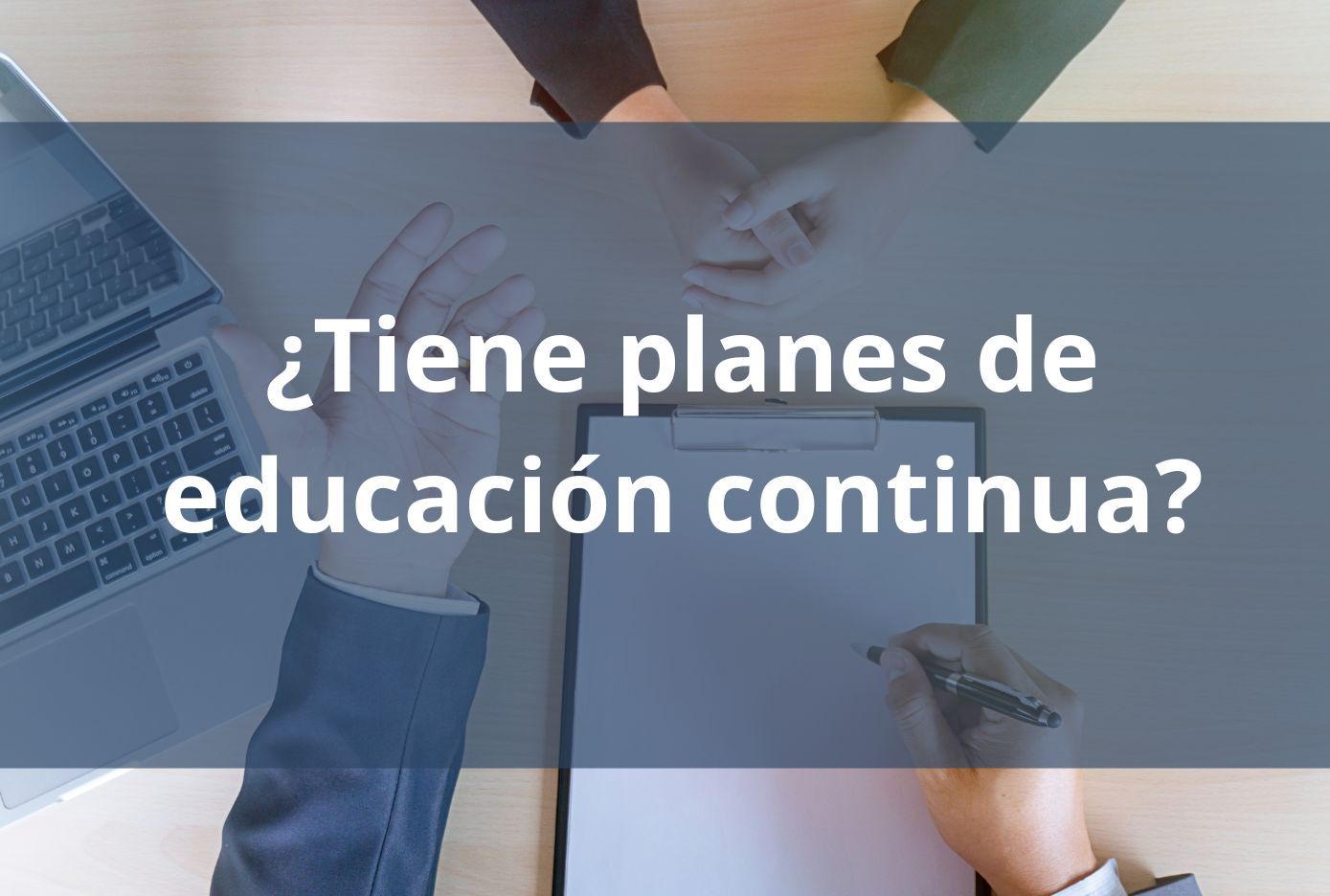 ¿Tiene planes de educación continua?